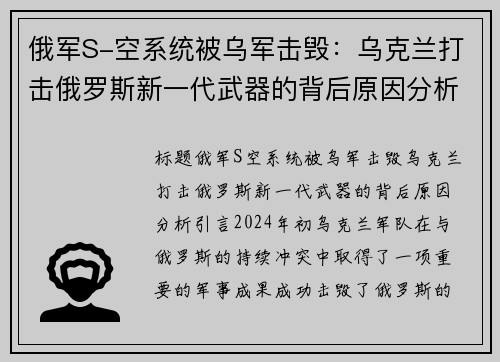 俄军S-空系统被乌军击毁：乌克兰打击俄罗斯新一代武器的背后原因分析

标题俄军S空系统被乌军击毁乌克兰打击俄罗斯新一代武器的背后原因分析引言2024年初乌克兰军队在与俄罗斯的持续冲突中取得了一项重要的军事成果成功击毁了俄罗斯的